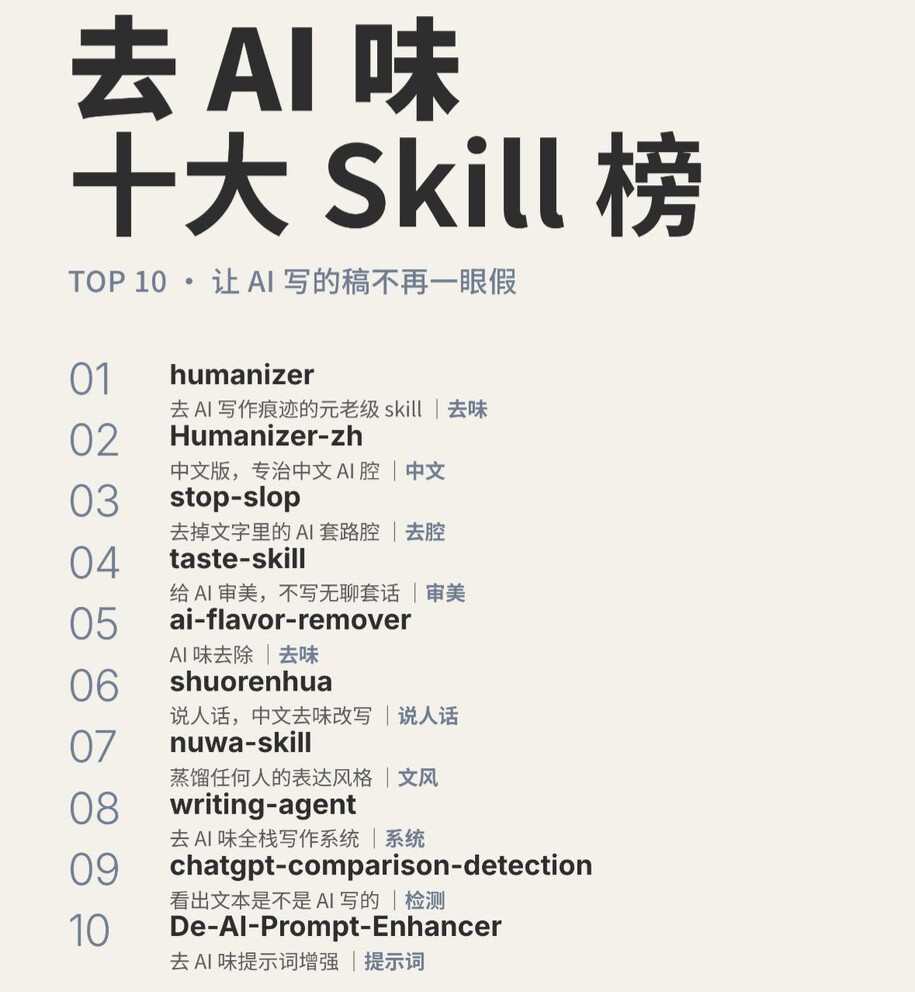 去AI味
十大Skill榜

TOP 10 · 让AI写的稿不再一眼假

01
humanizer
去AI写作痕迹的元老级skill | 去味

02
Humanizer-zh
中文版，专治中文AI腔 | 中文

03
stop-slop
去掉文字里的AI套路腔 | 去腔

04
taste-skill
给AI审美，不写无聊套话 | 审美

05
ai-flavor-remover
AI味去除 | 去味

06
shuorenhua
说人话，中文去味改写 | 说人话

07
nuwa-skill
蒸馏任何人的表达风格 | 文风

08
writing-agent
去AI味全栈写作系统 | 系统

09
chatgpt-comparison-detection
看出文本是不是AI写的 | 检测

10
De-AI-Prompt-Enhancer
去AI味提示词增强 | 提示词